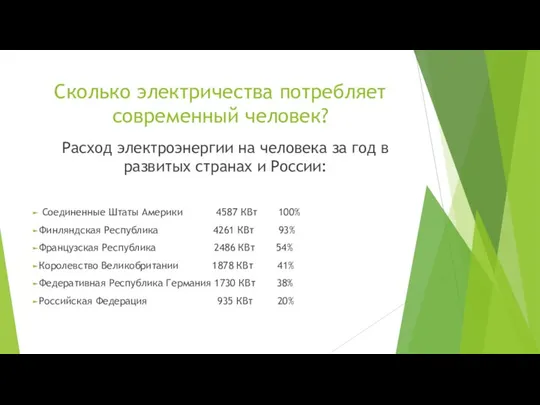 Сколько электричества потребляет современный человек?

Расход электроэнергии на человека за год в развитых странах и России:

Соединенные Штаты Америки 4587 КВт 100%
Финляндская Республика 4261 КВт 93%
Французская Республика 2486 КВт 54%
Королевство Великобритании 1878 КВт 41%
Федеративная Республика Германия 1730 КВт 38%
Российская Федерация 935 КВт 20%